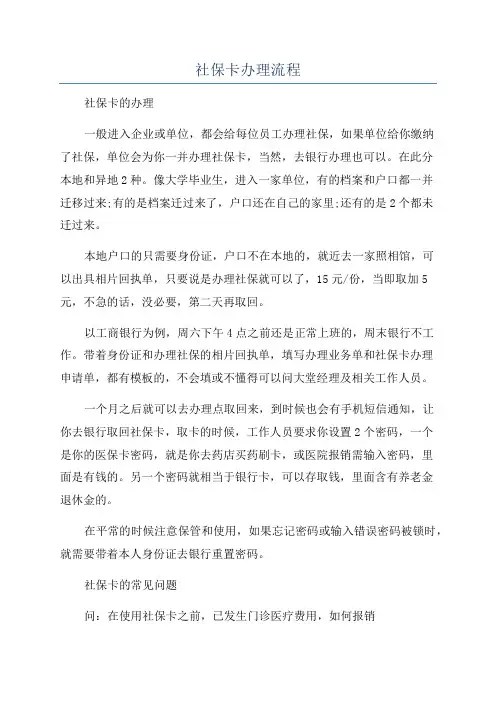 社保卡办理流程

社保卡的办理

一般进入企业或单位，都会给每位员工办理社保，如果单位给你缴纳了社保，单位会为你一并办理社保卡，当然，去银行办理也可以。在此分本地和异地2种。像大学毕业生，进入一家单位，有的档案和户口都一并迁移过来;有的是档案迁过来了，户口还在自己的家里;还有的是2个都未迁过来。

本地户口的只需要身份证，户口不在本地的，就近去一家照相馆，可以出具相片回执单，只要说是办理社保就可以了，15元/份，当即取加5元，不急的话，没必要，第二天再取回。

以工商银行为例，周六下午4点之前还是正常上班的，周末银行不工作。带着身份证和办理社保的相片回执单，填写办理业务单和社保卡办理申请单，都有模板的，不会填或不懂得可以问大堂经理及相关工作人员。

一个月之后就可以去办理点取回来，到时候也会有手机短信通知，让你去银行取回社保卡，取卡的时候，工作人员要求你设置2个密码，一个是你的医保卡密码，就是你去药店买药刷卡，或医院报销需输入密码，里面是有钱的。另一个密码就相当于银行卡，可以存取钱，里面含有养老金退休金的。

在平常的时候注意保管和使用，如果忘记密码或输入错误密码被锁时，就需要带着本人身份证去银行重置密码。

社保卡的常见问题

问：在使用社保卡之前，已发生门诊医疗费用，如何报销